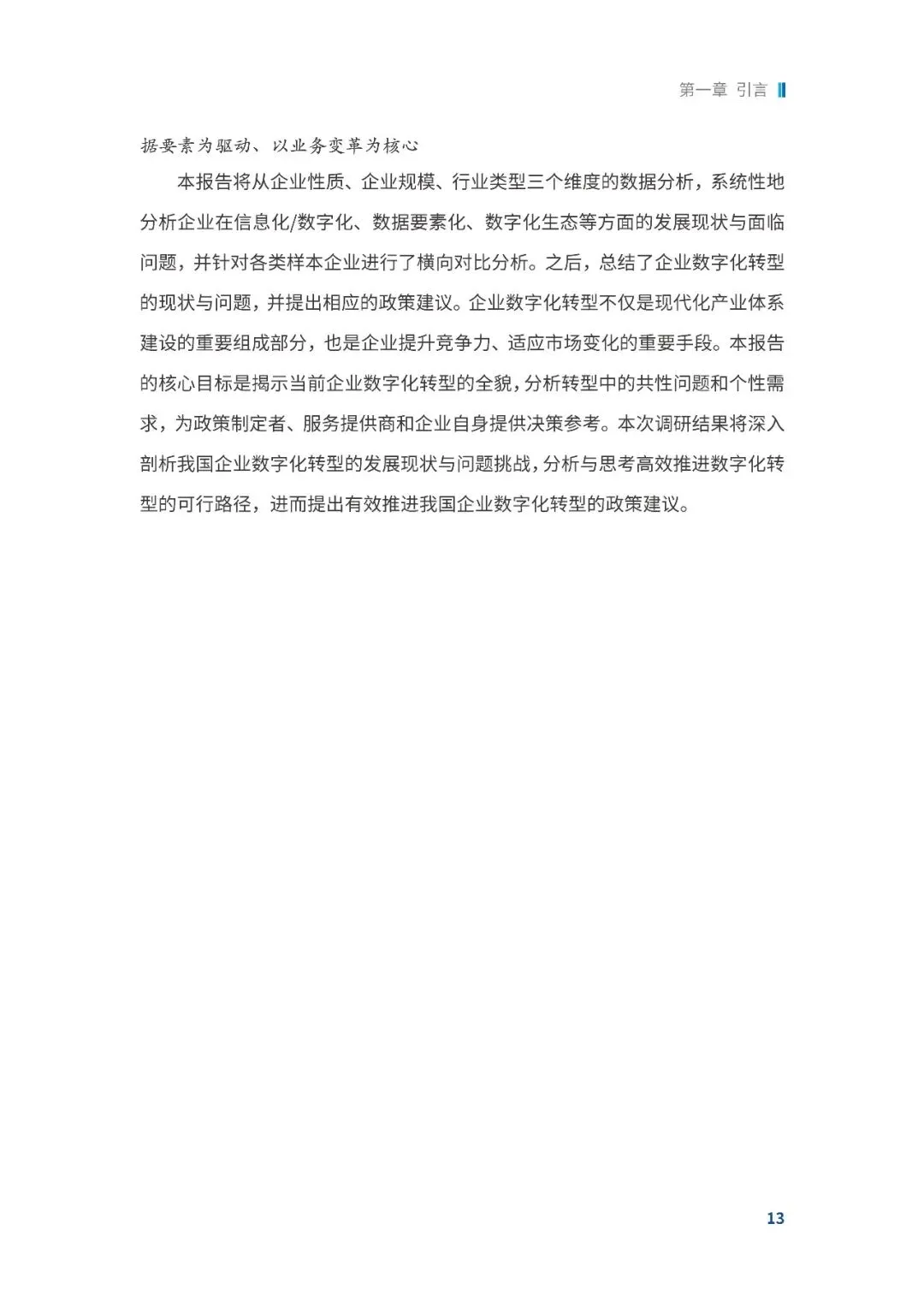 第一章 引言

据要素为驱动、以业务变革为核心

本报告将从企业性质、企业规模、行业类型三个维度的数据分析，系统性地分析企业在信息化/数字化、数据要素化、数字化生态等方面的发展现状与面临问题，并针对各类样本企业进行了横向对比分析。之后，总结了企业数字化转型的现状与问题，并提出相应的政策建议。企业数字化转型不仅是现代化产业体系建设的重要组成部分，也是企业提升竞争力、适应市场变化的重要手段。本报告的核心目标是揭示当前企业数字化转型的全貌，分析转型中的共性问题和个性需求，为政策制定者、服务提供商和企业自身提供决策参考。本次调研结果将深入剖析我国企业数字化转型的发展现状与问题挑战，分析与思考高效推进数字化转型的可行路径，进而提出有效推进我国企业数字化转型的政策建议。

13